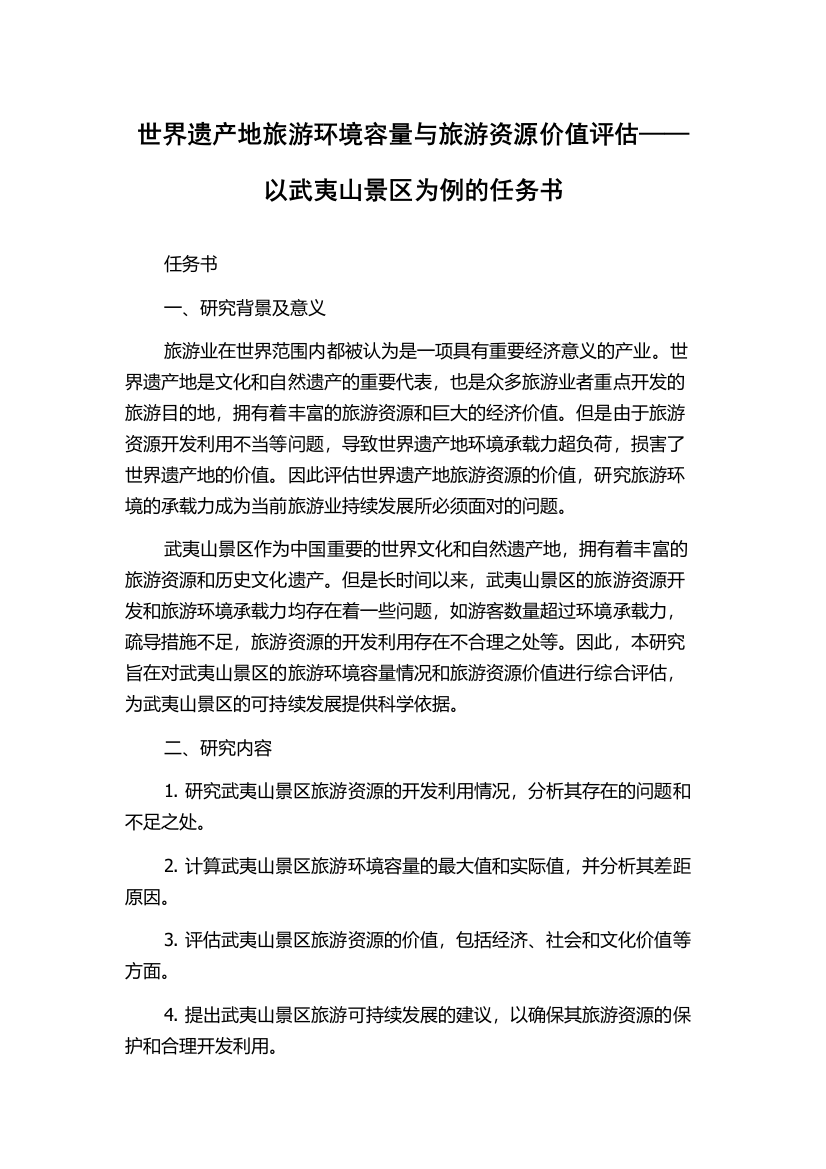 世界遗产地旅游环境容量与旅游资源价值评估——以武夷山景区为例的任务书

任务书

一、研究背景及意义

旅游业在世界范围内都被认为是一项具有重要经济意义的产业。世界遗产地是文化和自然遗产的重要代表，也是众多旅游业者重点开发的旅游目的地，拥有着丰富的旅游资源和巨大的经济价值。但是由于旅游资源开发利用不当等问题，导致世界遗产地环境承载力超负荷，损害了世界遗产地的价值。因此评估世界遗产地旅游资源的价值，研究旅游环境的承载力成为当前旅游业持续发展所必须面对的问题。

武夷山景区作为中国重要的世界文化和自然遗产地，拥有着丰富的旅游资源和历史文化遗产。但是长时间以来，武夷山景区的旅游资源开发和旅游环境承载力均存在着一些问题，如游客数量超过环境承载力，疏导措施不足，旅游资源的开发利用存在不合理之处等。因此，本研究旨在对武夷山景区的旅游环境容量情况和旅游资源价值进行综合评估，为武夷山景区的可持续发展提供科学依据。

二、研究内容

1. 研究武夷山景区旅游资源的开发利用情况，分析其存在的问题和不足之处。

2. 计算武夷山景区旅游环境容量的最大值和实际值，并分析其差距原因。

3. 评估武夷山景区旅游资源的价值，包括经济、社会和文化价值等方面。

4. 提出武夷山景区旅游可持续发展的建议，以确保其旅游资源的保护和合理开发利用。